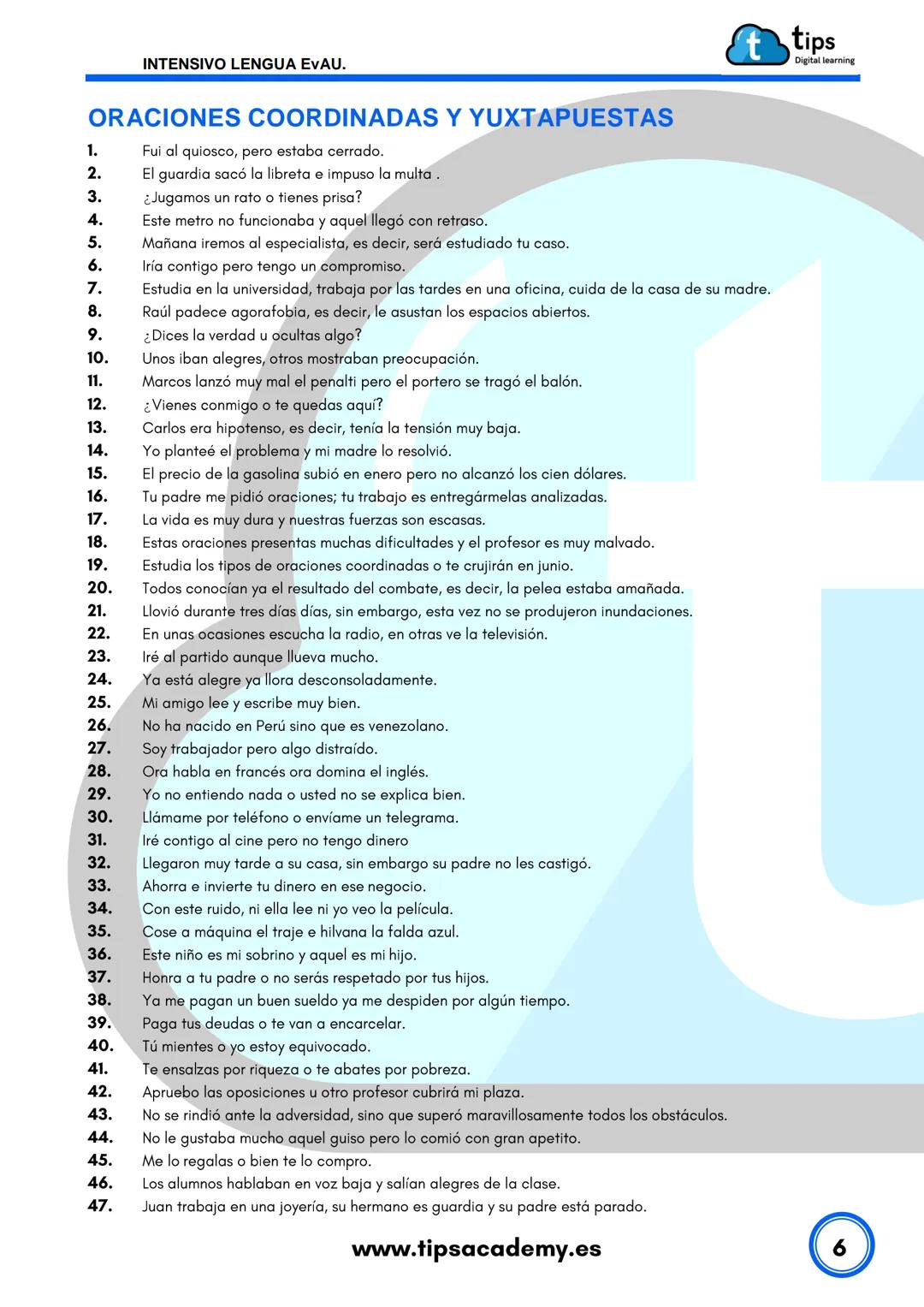 INTENSIVO LENGUA EvAU.

t tips Digital learning

ORACIONES COORDINADAS Y YUXTAPUESTAS

1. Fui al quiosco, pero estaba cerrado.
2. El guardia sacó la libreta e impuso la multa .
3. ¿Jugamos un rato o tienes prisa?
4. Este metro no funcionaba y aquel llegó con retraso.
5. Mañana iremos al especialista, es decir, será estudiado tu caso.
6. Iría contigo pero tengo un compromiso.
7. Estudia en la universidad, trabaja por las tardes en una oficina, cuida de la casa de su madre.
8. Raúl padece agorafobia, es decir, le asustan los espacios abiertos.
9. ¿Dices la verdad u ocultas algo?
10. Unos iban alegres, otros mostraban preocupación.
11. Marcos lanzó muy mal el penalti pero el portero se tragó el balón.
12. ¿Vienes conmigo o te quedas aquí?
13. Carlos era hipotenso, es decir, tenía la tensión muy baja.
14. Yo planteé el problema y mi madre lo resolvió.
15. El precio de la gasolina subió en enero pero no alcanzó los cien dólares.
16. Tu padre me pidió oraciones; tu trabajo es entregármelas analizadas.
17. La vida es muy dura y nuestras fuerzas son escasas.
18. Estas oraciones presentas muchas dificultades y el profesor es muy malvado.
19. Estudia los tipos de oraciones coordinadas o te crujirán en junio.
20. Todos conocían ya el resultado del combate, es decir, la pelea estaba amañada.
21. Llovió durante tres días días, sin embargo, esta vez no se produjeron inundaciones.
22. En unas ocasiones escucha la radio, en otras ve la televisión.
23. Iré al partido aunque llueva mucho.
24. Ya está alegre ya llora desconsoladamente.
25. Mi amigo lee y escribe muy bien.
26. No ha nacido en Perú sino que es venezolano.
27. Soy trabajador pero algo distraído.
28. Ora habla en francés ora domina el inglés.
29. Yo no entiendo nada o usted no se explica bien.
30. Llámame por teléfono o envíame un telegrama.
31. Iré contigo al cine pero no tengo dinero
32. Llegaron muy tarde a su casa, sin embargo su padre no les castigó.
33. Ahorra e invierte tu dinero en ese negocio.
34. Con este ruido, ni ella lee ni yo veo la película.
35. Cose a máquina el traje e hilvana la falda azul.
36. Este niño es mi sobrino y aquel es mi hijo.
37. Honra a tu padre o no serás respetado por tus hijos.
38. Ya me pagan un buen sueldo ya me despiden por algún tiempo.
39. Paga tus deudas o te van a encarcelar.
40. Tú mientes o yo estoy equivocado.
41. Te ensalzas por riqueza o te abates por pobreza.
42. Apruebo las oposiciones u otro profesor cubrirá mi plaza.
43. No se rindió ante la adversidad, sino que superó maravillosamente todos los obstáculos.
44. No le gustaba mucho aquel guiso pero lo comió con gran apetito.
45. Me lo regalas o bien te lo compro.
46. Los alumnos hablaban en voz baja y salían alegres de la clase.
47. Juan trabaja en una joyería, su hermano es guardia y su padre está parado.

www.tipsacademy.es

6